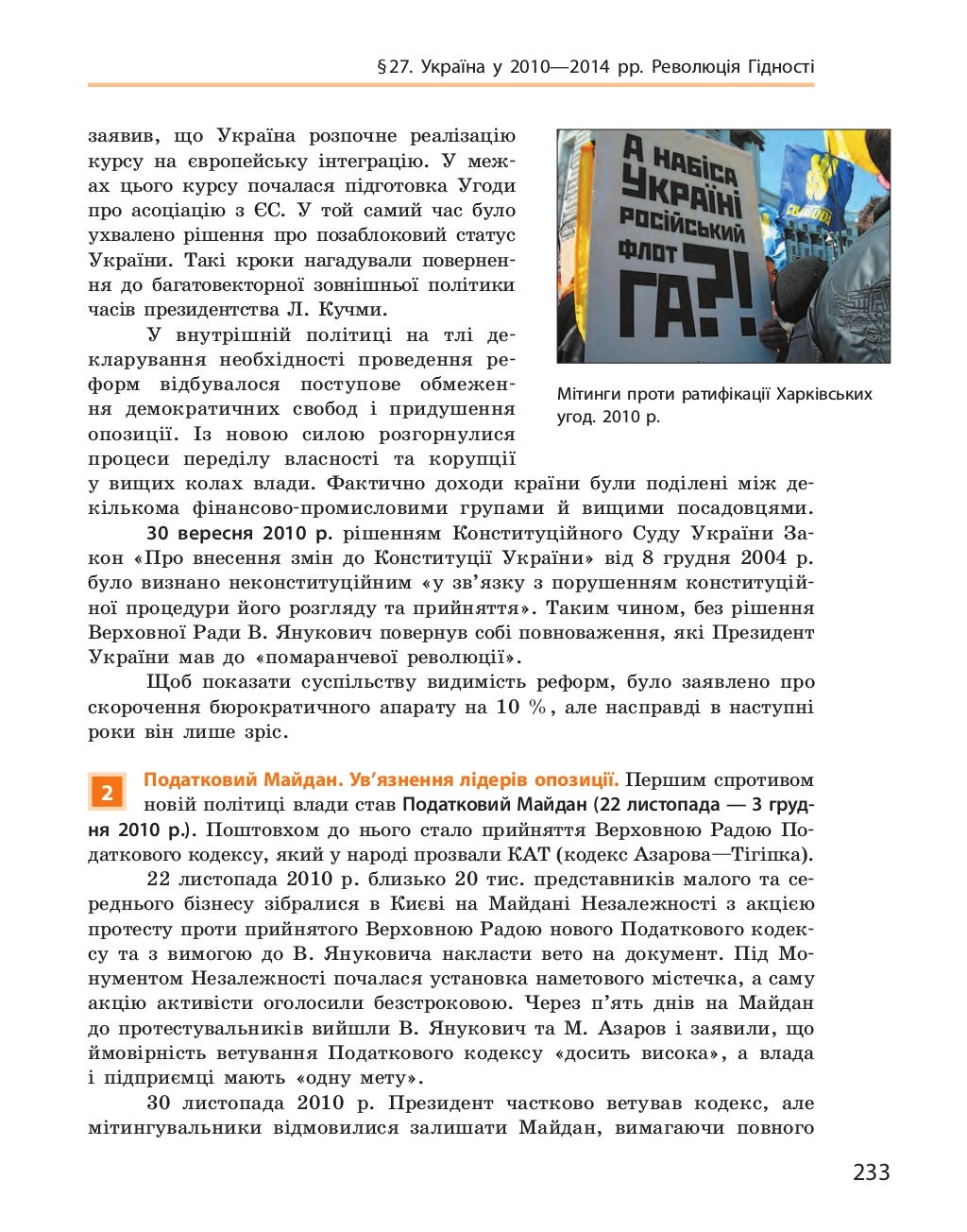 §27. Україна у 2010—2014 рр. Революція Гідності

заявив, що Україна розпочне реалізацію курсу на європейську інтеграцію. У межах цього курсу почалася підготовка Угоди про асоціацію з ЄС. У той самий час було ухвалено рішення про позаблоковий статус України. Такі кроки нагадували повернення до багатовекторної зовнішньої політики часів президентства Л. Кучми.

У внутрішній політиці на тлі декларування необхідності проведення реформ відбувалося поступове обмеження демократичних свобод і придушення опозиції. Із новою силою розгорнулися процеси переділу власності та корупції у вищих колах влади. Фактично доходи країни були поділені між декількома фінансово-промисловими групами й вищими посадовцями.

А НАБІСА УКРАЇНІ РОСІЙСЬКИЙ ФЛОТ ГА?!

Мітинги проти ратифікації Харківських угод. 2010 р.

30 вересня 2010 р. рішенням Конституційного Суду України Закон «Про внесення змін до Конституції України» від 8 грудня 2004 р. було визнано неконституційним «у зв'язку з порушенням конституційної процедури його розгляду та прийняття». Таким чином, без рішення Верховної Ради В. Янукович повернув собі повноваження, які Президент України мав до «помаранчевої революції».

Щоб показати суспільству видимість реформ, було заявлено про скорочення бюрократичного апарату на 10 %, але насправді в наступні роки він лише зріс.

2 Податковий Майдан. Ув'язнення лідерів опозиції. Першим спротивом новій політиці влади став Податковий Майдан (22 листопада — 3 грудня 2010 р.). Поштовхом до нього стало прийняття Верховною Радою Податкового кодексу, який у народі прозвали КАТ (кодекс Азарова—Тігіпка).

22 листопада 2010 р. близько 20 тис. представників малого та середнього бізнесу зібралися в Києві на Майдані Незалежності з акцією протесту проти прийнятого Верховною Радою нового Податкового кодексу та з вимогою до В. Януковича накласти вето на документ. Під Монументом Незалежності почалася установка наметового містечка, а саму акцію активісти оголосили безстроковою. Через п'ять днів на Майдан до протестувальників вийшли В. Янукович та М. Азаров і заявили, що ймовірність ветування Податкового кодексу «досить висока», а влада і підприємці мають «одну мету».

30 листопада 2010 р. Президент частково ветував кодекс, але мітингувальники відмовилися залишати Майдан, вимагаючи повного

233